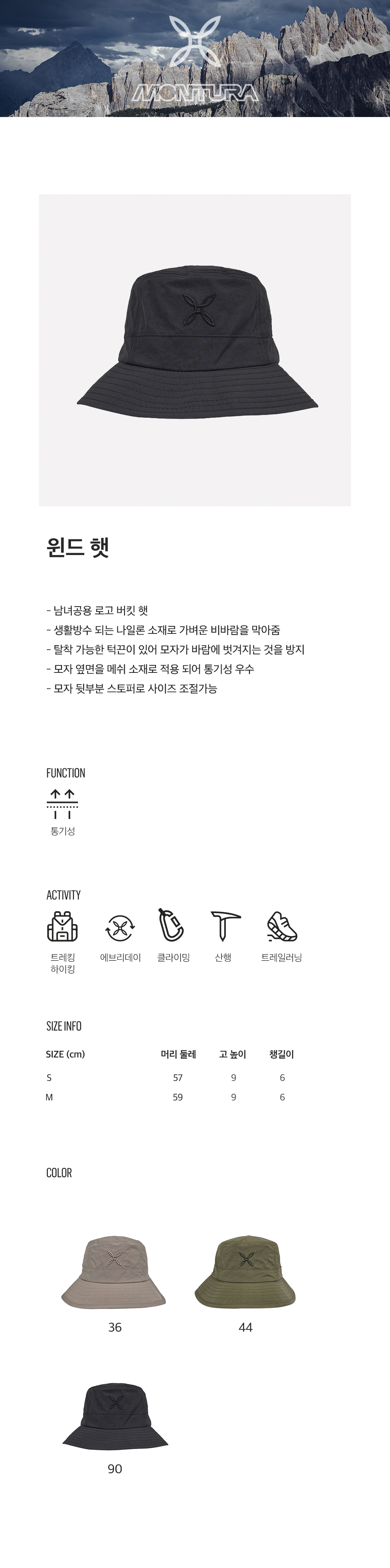 MONTURA

윈드 햇

- 남녀공용 로고 버킷 햇
- 생활방수 되는 나일론 소재로 가벼운 비바람을 막아줌
- 탈착 가능한 턱끈이 있어 모자가 바람에 벗겨지는 것을 방지
- 모자 옆면을 메쉬 소재로 적용 되어 통기성 우수
- 모자 뒷부분 스토퍼로 사이즈 조절가능

FUNCTION

통기성

ACTIVITY

트레킹 하이킹

에브리데이

클라이밍

산행

트레일러닝

SIZE INFO

| SIZE (cm) | 머리 둘레 | 고 높이 | 챙길이 |
|---|---|---|---|
| S | 57 | 9 | 6 |
| M | 59 | 9 | 6 |

COLOR

36

44

90